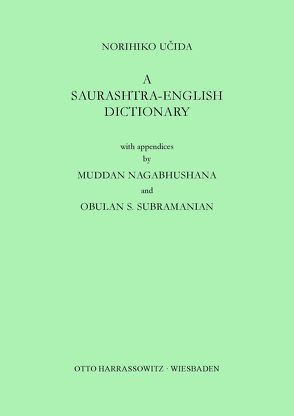 NORIHIKO UČIDA

A
SAURASHTRA-ENGLISH
DICTIONARY

with appendices
by
MUDDAN NAGABHUSHANA
and
OBULAN S. SUBRAMANIAN

OTTO HARRASSOWITZ · WIESBADEN